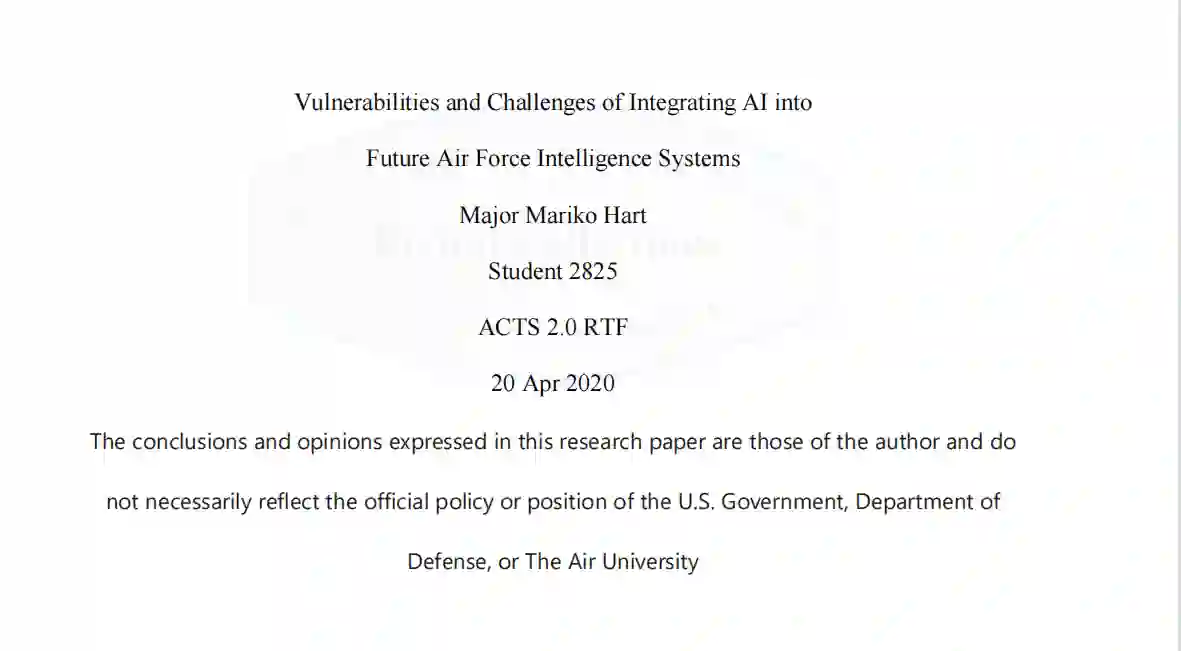 Vulnerabilities and Challenges of Integrating AI into

Future Air Force Intelligence Systems

Major Mariko Hart

Student 2825

ACTS 2.0 RTF

20 Apr 2020

The conclusions and opinions expressed in this research paper are those of the author and do not necessarily reflect the official policy or position of the U.S. Government, Department of Defense, or The Air University